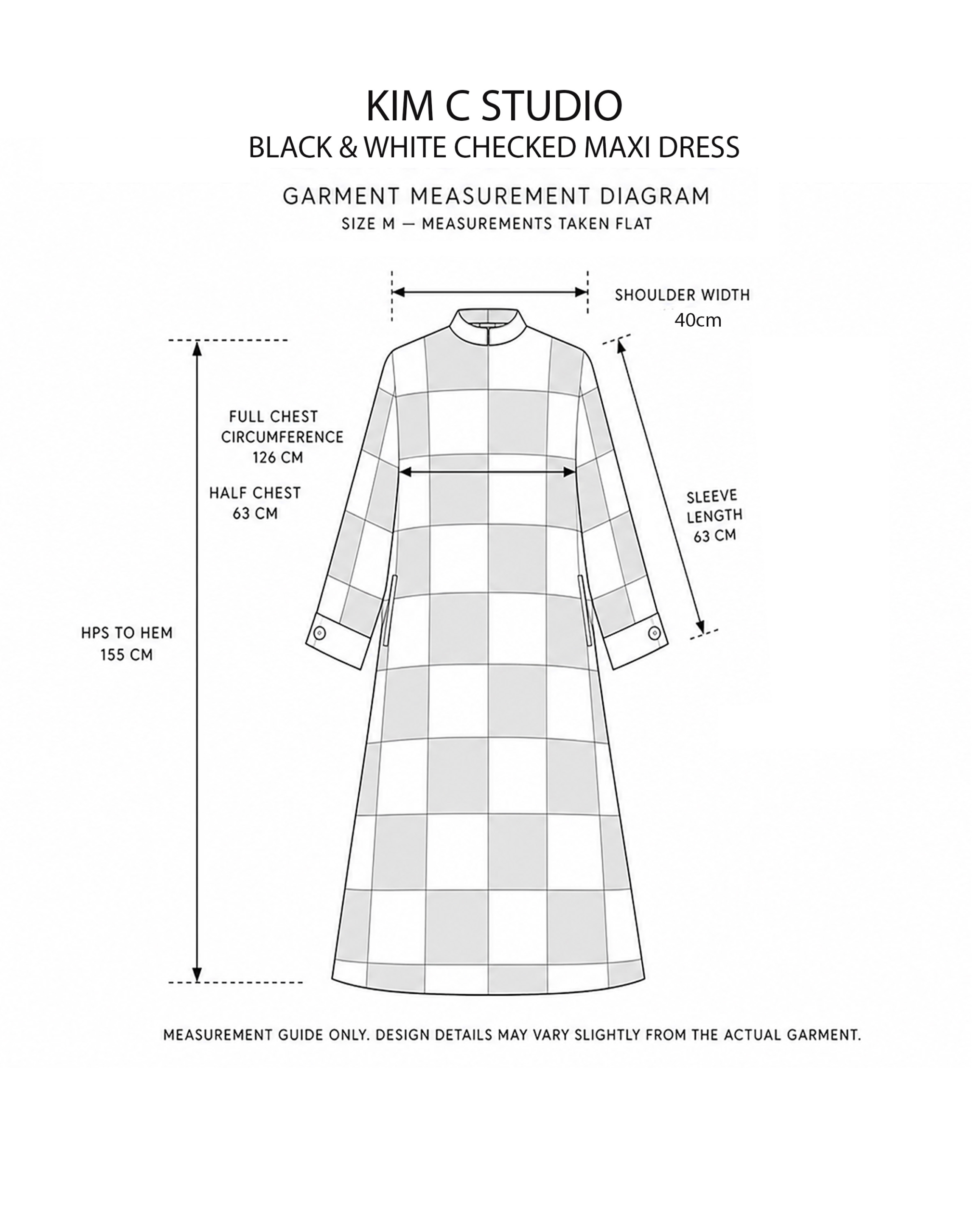 KIM C STUDIO
BLACK & WHITE CHECKED MAXI DRESS

GARMENT MEASUREMENT DIAGRAM
SIZE M — MEASUREMENTS TAKEN FLAT

SHOULDER WIDTH
40cm

FULL CHEST CIRCUMFERENCE
126 CM

HALF CHEST
63 CM

SLEEVE LENGTH
63 CM

HPS TO HEM
155 CM

MEASUREMENT GUIDE ONLY. DESIGN DETAILS MAY VARY SLIGHTLY FROM THE ACTUAL GARMENT.